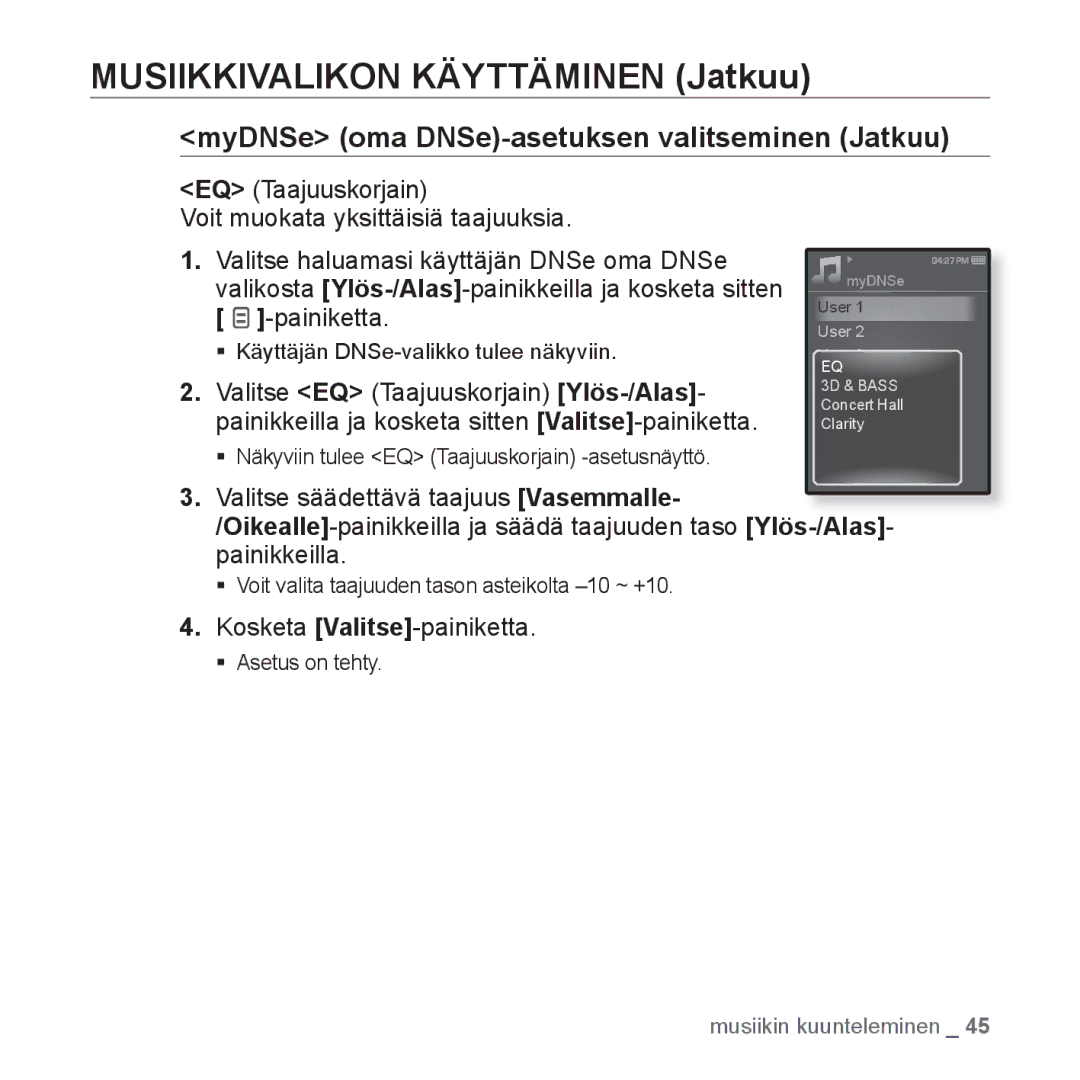 MUSIIKKIVALIKON KÄYTTÄMINEN (Jatkuu)

<myDNSe> (oma DNSe)-asetuksen valitseminen (Jatkuu)

<EQ> (Taajuuskorjain)
Voit muokata yksittäisiä taajuuksia.

1. Valitse haluamasi käyttäjän DNSe oma DNSe valikosta [Ylös-/Alas]-painikkeilla ja kosketa sitten [ ]-painiketta.
▪ Käyttäjän DNSe-valikko tulee näkyviin.

2. Valitse <EQ> (Taajuuskorjain) [Ylös-/Alas]-painikkeilla ja kosketa sitten [Valitse]-painiketta.
▪ Näkyviin tulee <EQ> (Taajuuskorjain) -asetusnäyttö.

3. Valitse säädettävä taajuus [Vasemmalle-/Oikealle]-painikkeilla ja säädä taajuuden taso [Ylös-/Alas]-painikkeilla.
▪ Voit valita taajuuden tason asteikolta –10 ~ +10.

4. Kosketa [Valitse]-painiketta.
▪ Asetus on tehty.

04:27 PM
myDNSe
User 1
User 2
EQ
3D & BASS
Concert Hall
Clarity

musiikin kuunteleminen _ 45